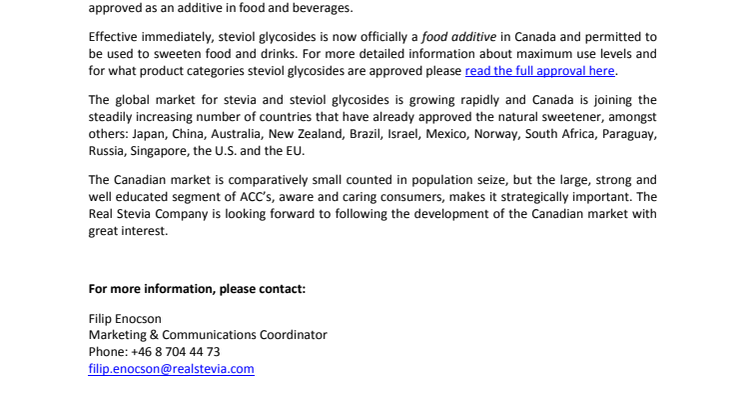 approved as an additive in food and beverages.

Effective immediately, steviol glycosides is now officially a food additive in Canada and permitted to be used to sweeten food and drinks. For more detailed information about maximum use levels and for what product categories steviol glycosides are approved please read the full approval here.

The global market for stevia and steviol glycosides is growing rapidly and Canada is joining the steadily increasing number of countries that have already approved the natural sweetener, amongst others: Japan, China, Australia, New Zealand, Brazil, Israel, Mexico, Norway, South Africa, Paraguay, Russia, Singapore, the U.S. and the EU.

The Canadian market is comparatively small counted in population seize, but the large, strong and well educated segment of ACC's, aware and caring consumers, makes it strategically important. The Real Stevia Company is looking forward to following the development of the Canadian market with great interest.

For more information, please contact:

Filip Enocson
Marketing & Communications Coordinator
Phone: +46 8 704 44 73
filip.enocson@realstevia.com